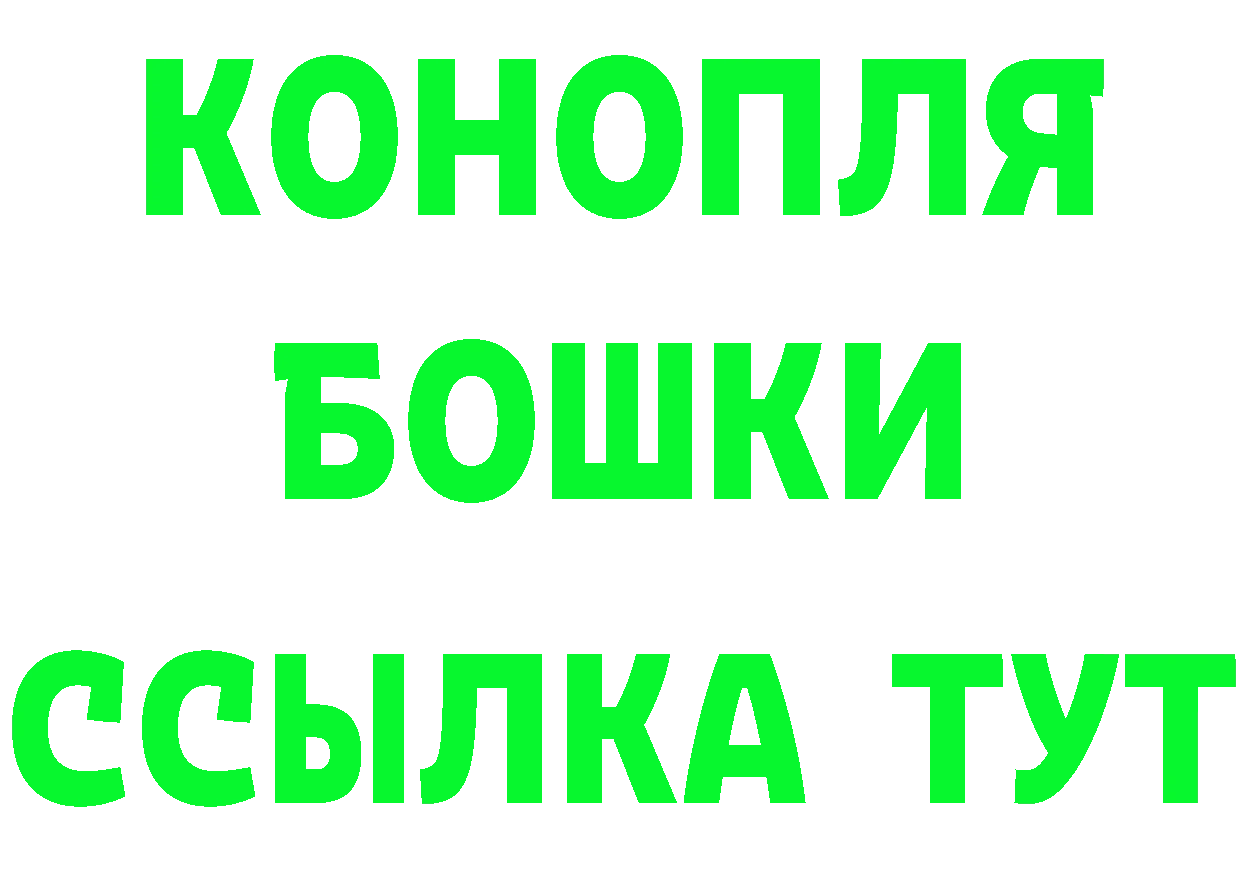 КОНОПЛЯ

БОШКИ

ССЫЛКА ТУТ